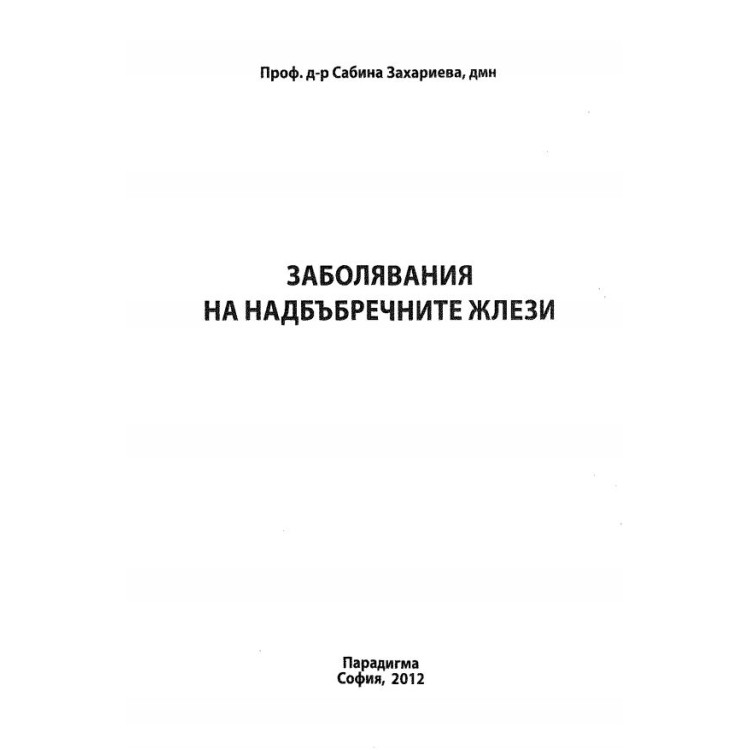 Проф. д-р Сабина Захариева, дмн

ЗАБОЛЯВАНИЯ
НА НАДБЪБРЕЧНИТЕ ЖЛЕЗИ

Парадигма
София, 2012